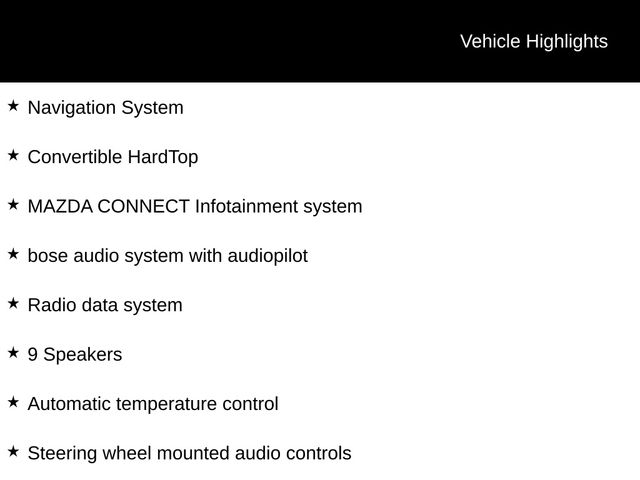 Vehicle Highlights

★ Navigation System

★ Convertible HardTop

★ MAZDA CONNECT Infotainment system

★ bose audio system with audiopilot

★ Radio data system

★ 9 Speakers

★ Automatic temperature control

★ Steering wheel mounted audio controls